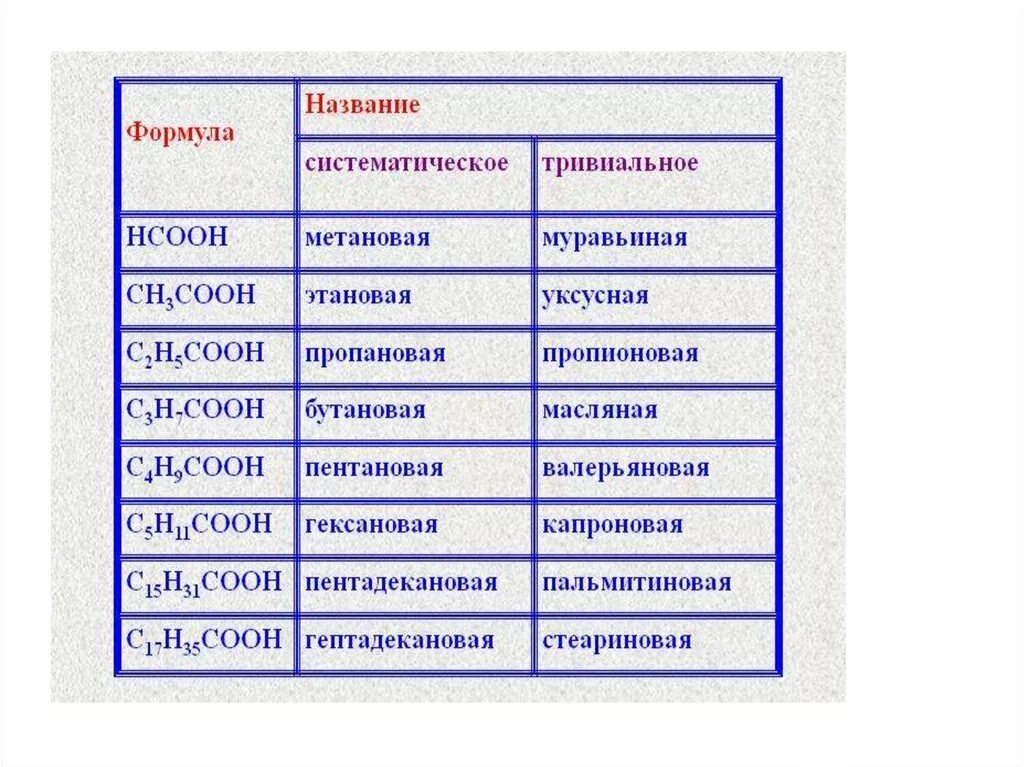 | Формула | Название | |
|---|---|---|
| | систематическое | тривиальное |
| $HCOOH$ | метановая | муравьиная |
| $CH_3COOH$ | этановая | уксусная |
| $C_2H_5COOH$ | пропановая | пропионовая |
| $C_3H_7COOH$ | бутановая | масляная |
| $C_4H_9COOH$ | пентановая | валерьяновая |
| $C_5H_{11}COOH$ | гексановая | капроновая |
| $C_{15}H_{31}COOH$ | пентадекановая | пальмитиновая |
| $C_{17}H_{35}COOH$ | гептадекановая | стеариновая |